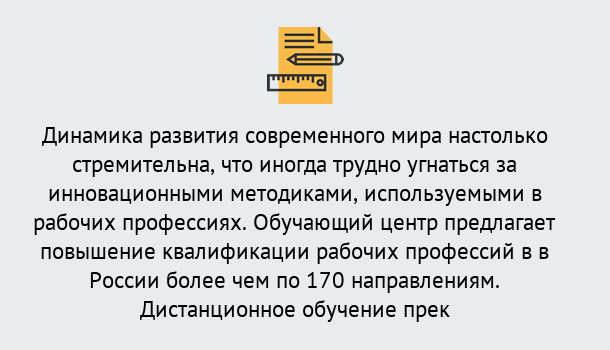 Динамика развития современного мира настолько стремительна, что иногда трудно угнаться за инновационными методиками, используемыми в рабочих профессиях. Обучающий центр предлагает повышение квалификации рабочих профессий в в России более чем по 170 направлениям. Дистанционное обучение прек